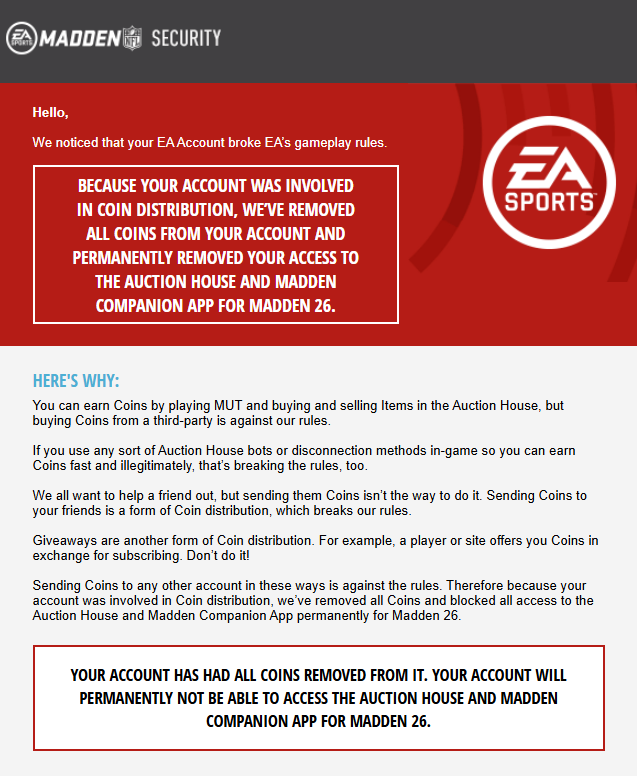 EA SPORTS MADDEN NFL SECURITY

Hello,

We noticed that your EA Account broke EA's gameplay rules.

BECAUSE YOUR ACCOUNT WAS INVOLVED IN COIN DISTRIBUTION, WE'VE REMOVED ALL COINS FROM YOUR ACCOUNT AND PERMANENTLY REMOVED YOUR ACCESS TO THE AUCTION HOUSE AND MADDEN COMPANION APP FOR MADDEN 26.

EA SPORTS

HERE'S WHY:

You can earn Coins by playing MUT and buying and selling Items in the Auction House, but buying Coins from a third-party is against our rules.

If you use any sort of Auction House bots or disconnection methods in-game so you can earn Coins fast and illegitimately, that's breaking the rules, too.

We all want to help a friend out, but sending them Coins isn't the way to do it. Sending Coins to your friends is a form of Coin distribution, which breaks our rules.

Giveaways are another form of Coin distribution. For example, a player or site offers you Coins in exchange for subscribing. Don't do it!

Sending Coins to any other account in these ways is against the rules. Therefore because your account was involved in Coin distribution, we've removed all Coins and blocked all access to the Auction House and Madden Companion App permanently for Madden 26.

YOUR ACCOUNT HAS HAD ALL COINS REMOVED FROM IT. YOUR ACCOUNT WILL PERMANENTLY NOT BE ABLE TO ACCESS THE AUCTION HOUSE AND MADDEN COMPANION APP FOR MADDEN 26.